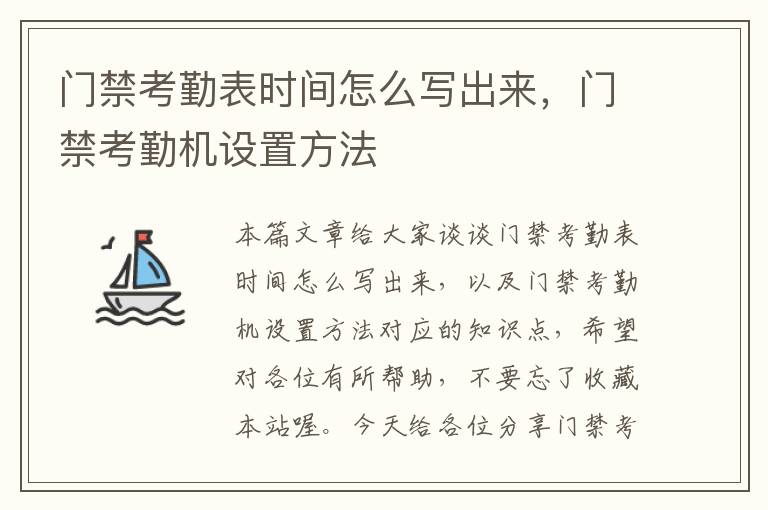 门禁考勤表时间怎么写出来，门禁考勤机设置方法

本篇文章给大家谈谈门禁考勤表时间怎么写出来，以及门禁考勤机设置方法对应的知识点，希望对各位有所帮助，不要忘了收藏本站喔。今天给各位分享门禁考